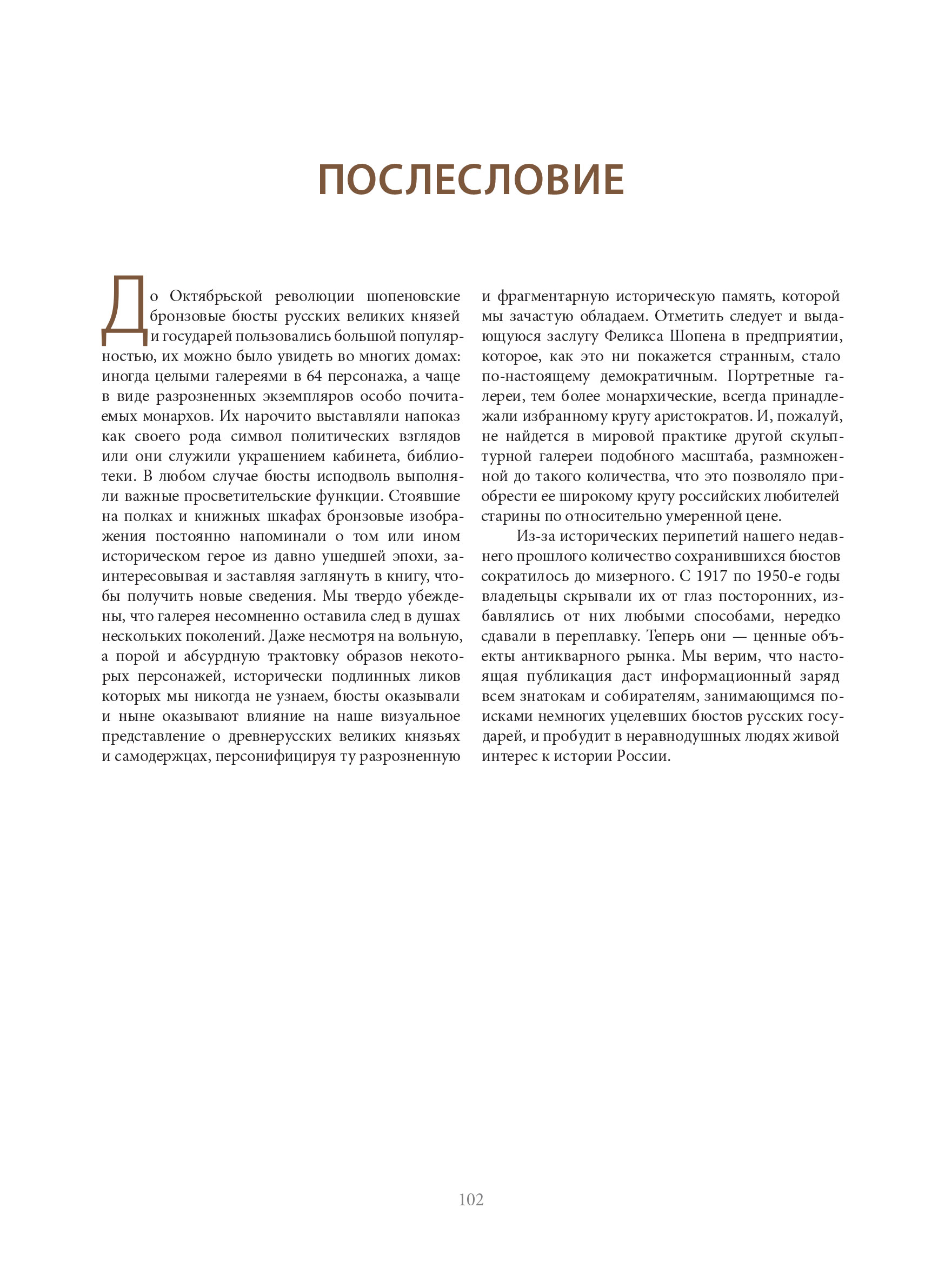 ПОСЛЕСЛОВИЕ

До Октябрьской революции шопеновские бронзовые бюсты русских великих князей и государей пользовались большой популярностью, их можно было увидеть во многих домах: иногда целыми галереями в 64 персонажа, а чаще в виде разрозненных экземпляров особо почитаемых монархов. Их нарочито выставляли напоказ как своего рода символ политических взглядов или они служили украшением кабинета, библиотеки. В любом случае бюсты исподволь выполняли важные просветительские функции. Стоявшие на полках и книжных шкафах бронзовые изображения постоянно напоминали о том или ином историческом герое из давно ушедшей эпохи, заинтересовывая и заставляя заглянуть в книгу, чтобы получить новые сведения. Мы твердо убеждены, что галерея несомненно оставила след в душах нескольких поколений. Даже несмотря на вольную, а порой и абсурдную трактовку образов некоторых персонажей, исторически подлинных ликов которых мы никогда не узнаем, бюсты оказывали и ныне оказывают влияние на наше визуальное представление о древнерусских великих князьях и самодержцах, персонифицируя ту разрозненную и фрагментарную историческую память, которой мы зачастую обладаем. Отметить следует и выдающуюся заслугу Феликса Шопена в предприятии, которое, как это ни покажется странным, стало по-настоящему демократичным. Портретные галереи, тем более монархические, всегда принадлежали избранному кругу аристократов. И, пожалуй, не найдется в мировой практике другой скульптурной галереи подобного масштаба, размноженной до такого количества, что это позволяло приобрести ее широкому кругу российских любителей старины по относительно умеренной цене.

Из-за исторических перипетий нашего недавнего прошлого количество сохранившихся бюстов сократилось до мизерного. С 1917 по 1950-е годы владельцы скрывали их от глаз посторонних, избавлялись от них любыми способами, нередко сдавали в переплавку. Теперь они — ценные объекты антикварного рынка. Мы верим, что настоящая публикация даст информационный заряд всем знатокам и собирателям, занимающимся поисками немногих уцелевших бюстов русских государей, и пробудит в неравнодушных людях живой интерес к истории России.

102